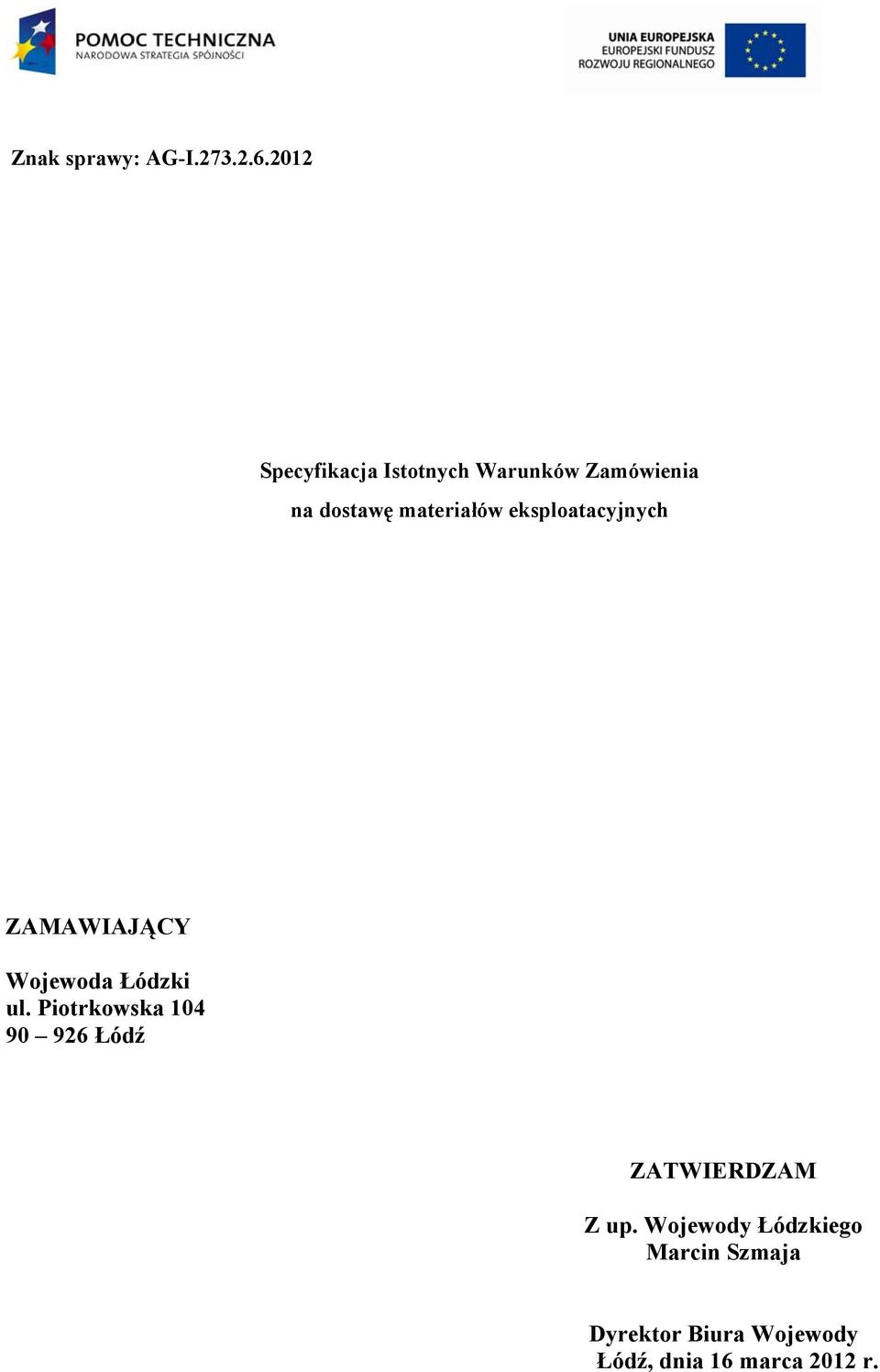 POMOC TECHNICZNA
NARODOWA STRATEGIA SPÓJNOŚCI

UNIA EUROPEJSKA
EUROPEJSKI FUNDUSZ
ROZWOJU REGIONALNEGO

Znak sprawy: AG-I.273.2.6.2012

Specyfikacja Istotnych Warunków Zamówienia

na dostawę materiałów eksploatacyjnych

ZAMAWIAJĄCY

Wojewoda Łódzki
ul. Piotrkowska 104
90 – 926 Łódź

ZATWIERDZAM

Z up. Wojewody Łódzkiego
Marcin Szmaja

Dyrektor Biura Wojewody
Łódź, dnia 16 marca 2012 r.